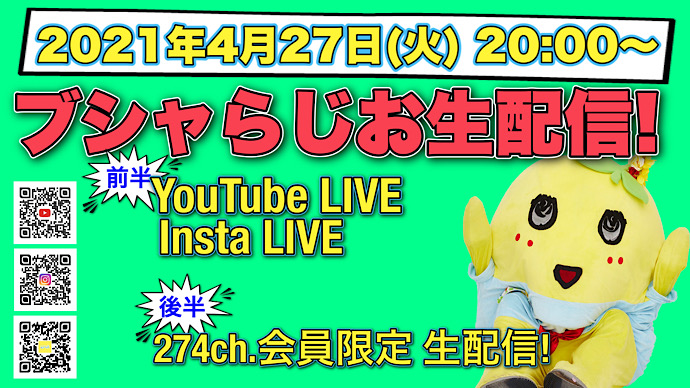 2021年4月27日(火) 20:00〜

ブシャらじお生配信!

前半
YouTube LIVE
Insta LIVE

後半
274ch.会員限定 生配信!